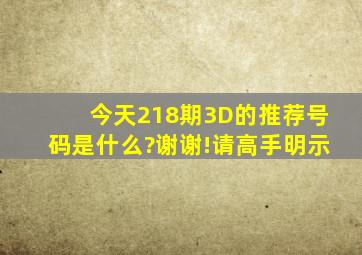 今天218期3D的推荐号码是什么?谢谢!请高手明示